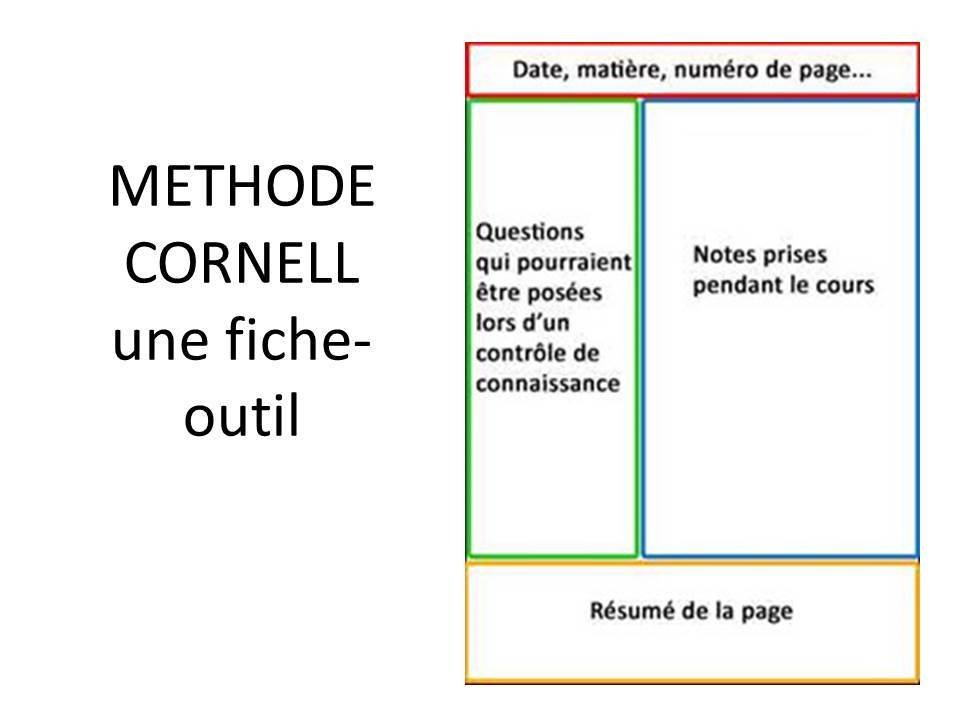 METHODE CORNELL une fiche-outil

Date, matière, numéro de page...

Questions qui pourraient être posées lors d'un contrôle de connaissance

Notes prises pendant le cours

Résumé de la page